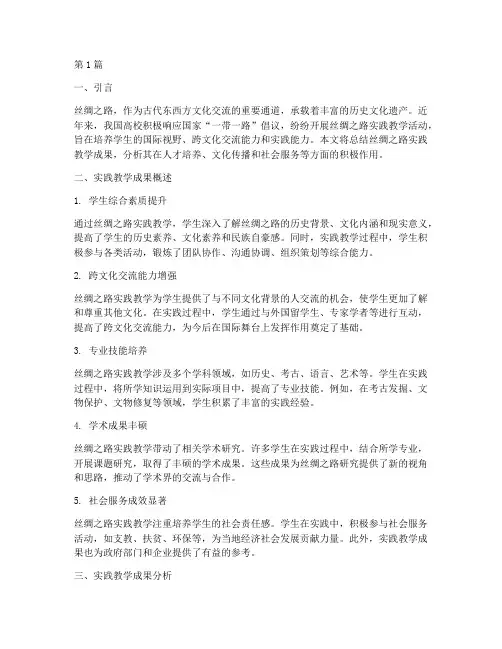 第1篇

一、引言

丝绸之路，作为古代东西方文化交流的重要通道，承载着丰富的历史文化遗产。近年来，我国高校积极响应国家“一带一路”倡议，纷纷开展丝绸之路实践教学活动，旨在培养学生的国际视野、跨文化交流能力和实践能力。本文将总结丝绸之路实践教学成果，分析其在人才培养、文化传播和社会服务等方面的积极作用。

二、实践教学成果概述

1. 学生综合素质提升

通过丝绸之路实践教学，学生深入了解丝绸之路的历史背景、文化内涵和现实意义，提高了学生的历史素养、文化素养和民族自豪感。同时，实践教学过程中，学生积极参与各类活动，锻炼了团队协作、沟通协调、组织策划等综合能力。

2. 跨文化交流能力增强

丝绸之路实践教学为学生提供了与不同文化背景的人交流的机会，使学生更加了解和尊重其他文化。在实践过程中，学生通过与外国留学生、专家学者等进行互动，提高了跨文化交流能力，为今后在国际舞台上发挥作用奠定了基础。

3. 专业技能培养

丝绸之路实践教学涉及多个学科领域，如历史、考古、语言、艺术等。学生在实践过程中，将所学知识运用到实际项目中，提高了专业技能。例如，在考古发掘、文物保护、文物修复等领域，学生积累了丰富的实践经验。

4. 学术成果丰硕

丝绸之路实践教学带动了相关学术研究。许多学生在实践过程中，结合所学专业，开展课题研究，取得了丰硕的学术成果。这些成果为丝绸之路研究提供了新的视角和思路，推动了学术界的交流与合作。

5. 社会服务成效显著

丝绸之路实践教学注重培养学生的社会责任感。学生在实践中，积极参与社会服务活动，如支教、扶贫、环保等，为当地经济社会发展贡献力量。此外，实践教学成果也为政府部门和企业提供了有益的参考。

三、实践教学成果分析